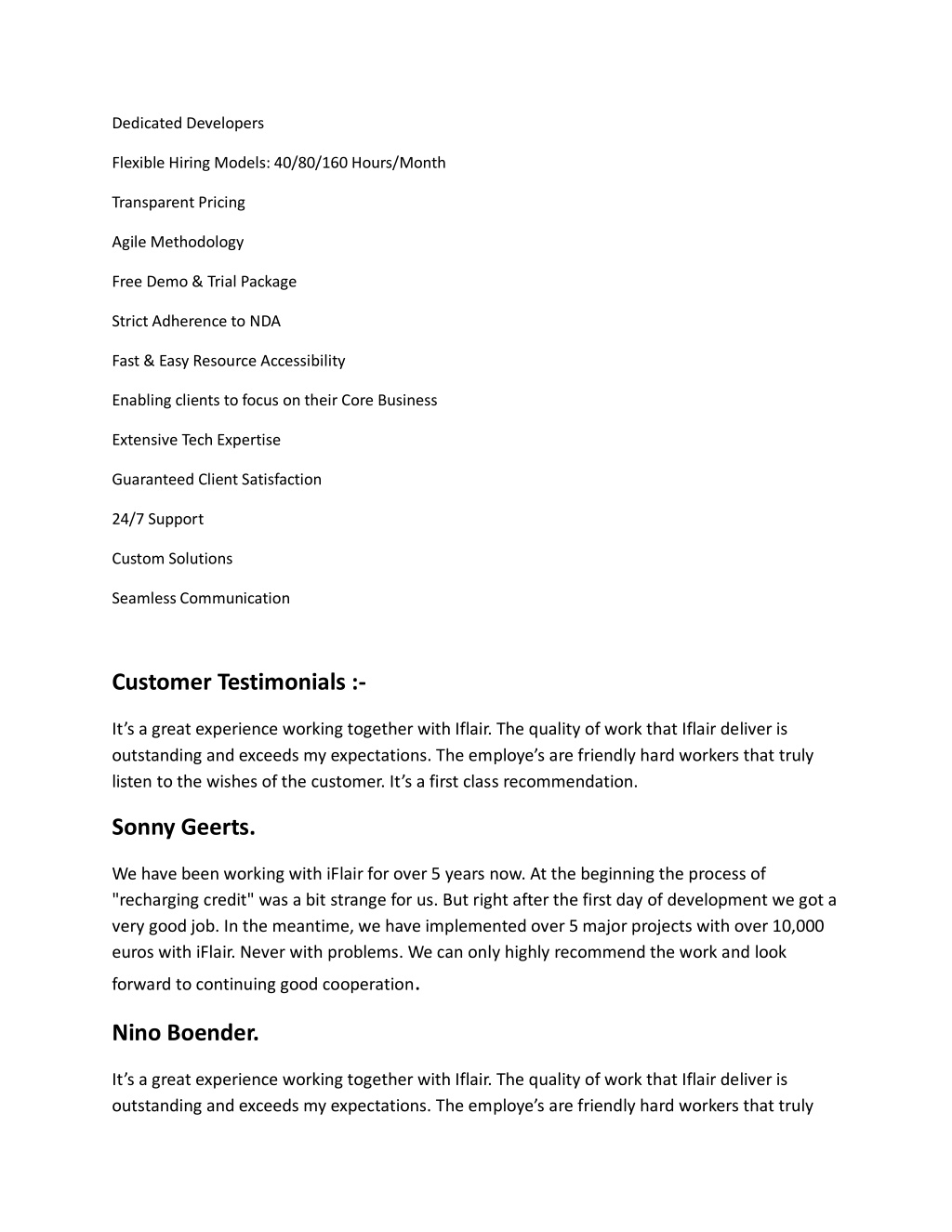 Dedicated Developers

Flexible Hiring Models: 40/80/160 Hours/Month

Transparent Pricing

Agile Methodology

Free Demo & Trial Package

Strict Adherence to NDA

Fast & Easy Resource Accessibility

Enabling clients to focus on their Core Business

Extensive Tech Expertise

Guaranteed Client Satisfaction

24/7 Support

Custom Solutions

Seamless Communication

Customer Testimonials :-

It's a great experience working together with Iflair. The quality of work that Iflair deliver is outstanding and exceeds my expectations. The employe's are friendly hard workers that truly listen to the wishes of the customer. It's a first class recommendation.

Sonny Geerts.

We have been working with iFlair for over 5 years now. At the beginning the process of "recharging credit" was a bit strange for us. But right after the first day of development we got a very good job. In the meantime, we have implemented over 5 major projects with over 10,000 euros with iFlair. Never with problems. We can only highly recommend the work and look forward to continuing good cooperation.

Nino Boender.

It's a great experience working together with Iflair. The quality of work that Iflair deliver is outstanding and exceeds my expectations. The employe's are friendly hard workers that truly